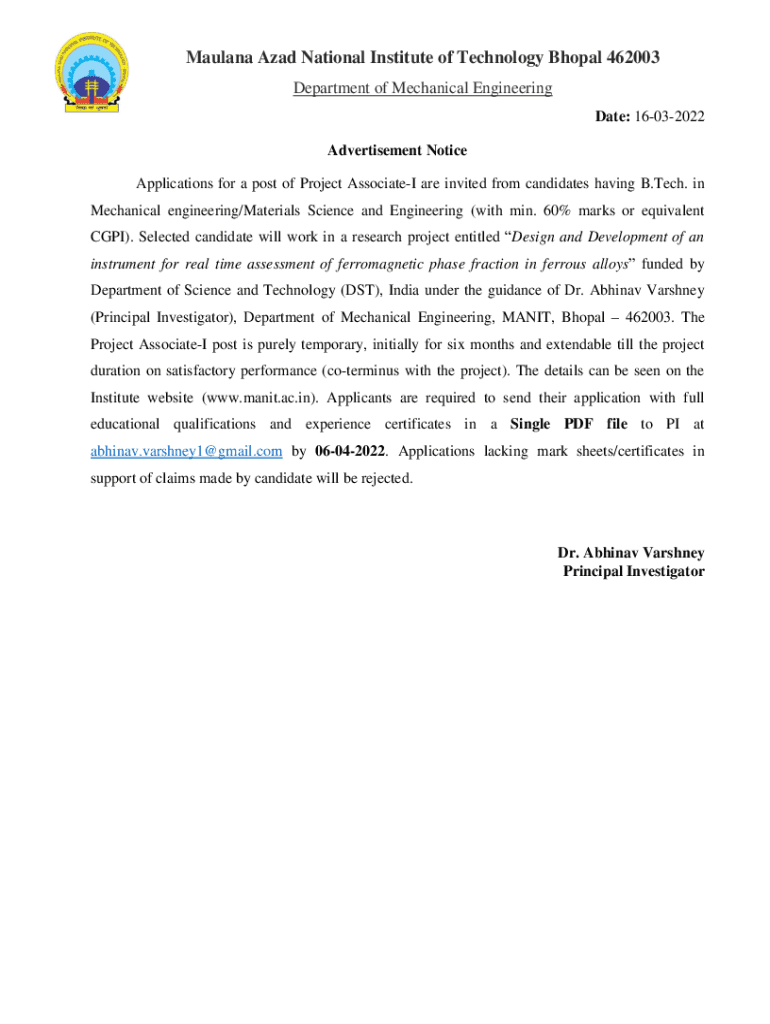 Maulana Azad National Institute of Technology Bhopal 462003

Department of Mechanical Engineering

Date: 16-03-2022

Advertisement Notice

Applications for a post of Project Associate-I are invited from candidates having B.Tech. in Mechanical engineering/Materials Science and Engineering (with min. 60% marks or equivalent CGPI). Selected candidate will work in a research project entitled “Design and Development of an instrument for real time assessment of ferromagnetic phase fraction in ferrous alloys” funded by Department of Science and Technology (DST), India under the guidance of Dr. Abhinav Varshney (Principal Investigator), Department of Mechanical Engineering, MANIT, Bhopal – 462003. The Project Associate-I post is purely temporary, initially for six months and extendable till the project duration on satisfactory performance (co-terminus with the project). The details can be seen on the Institute website (www.manit.ac.in). Applicants are required to send their application with full educational qualifications and experience certificates in a Single PDF file to PI at abhinav.varshney1@gmail.com by 06-04-2022. Applications lacking mark sheets/certificates in support of claims made by candidate will be rejected.

Dr. Abhinav Varshney
Principal Investigator